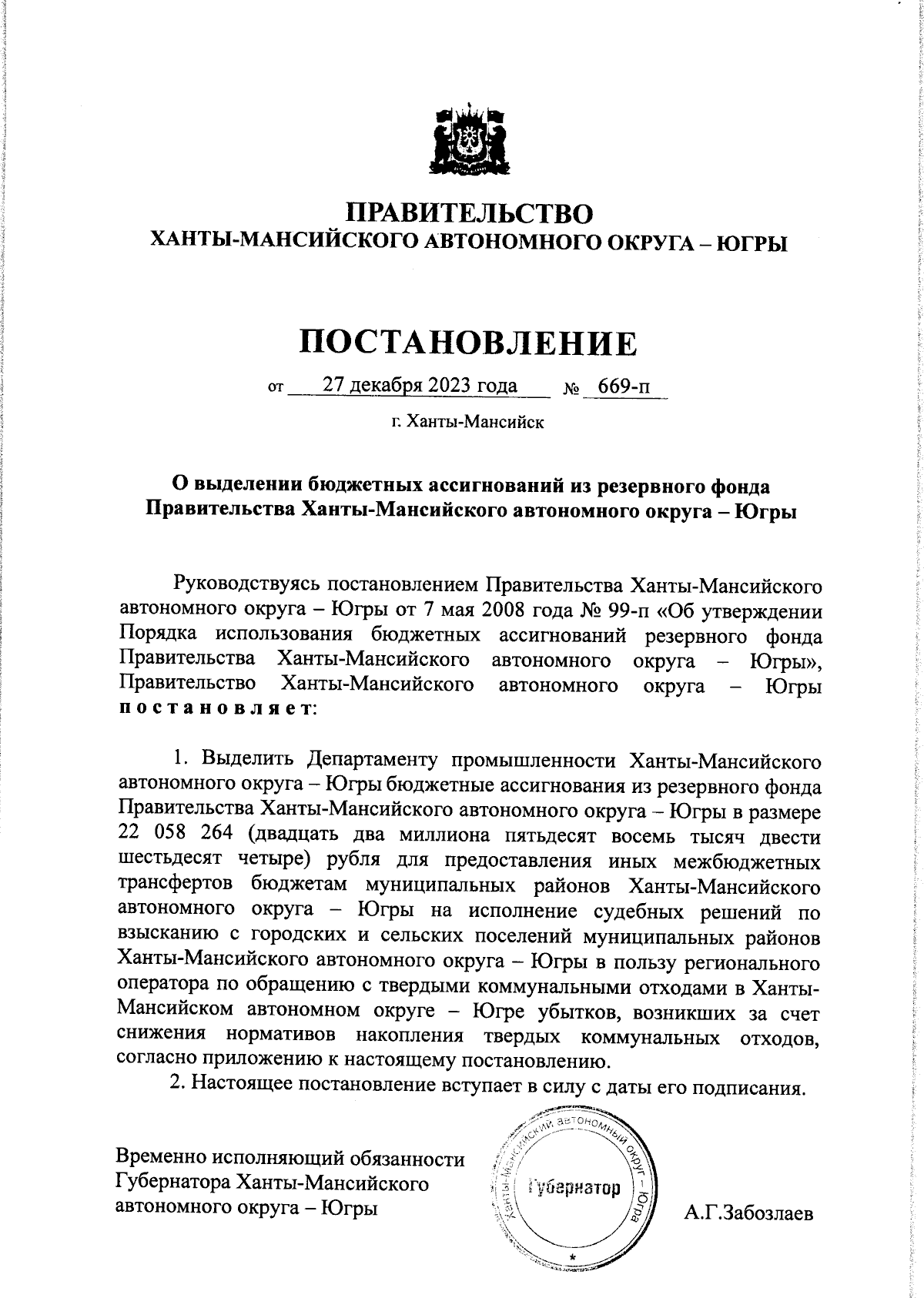 ПРАВИТЕЛЬСТВО
ХАНТЫ-МАНСИЙСКОГО АВТОНОМНОГО ОКРУГА – ЮГРЫ

ПОСТАНОВЛЕНИЕ

от 27 декабря 2023 года № 669-п

г. Ханты-Мансийск

О выделении бюджетных ассигнований из резервного фонда Правительства Ханты-Мансийского автономного округа – Югры

Руководствуясь постановлением Правительства Ханты-Мансийского автономного округа – Югры от 7 мая 2008 года № 99-п «Об утверждении Порядка использования бюджетных ассигнований резервного фонда Правительства Ханты-Мансийского автономного округа – Югры», Правительство Ханты-Мансийского автономного округа – Югры постановляет:

1. Выделить Департаменту промышленности Ханты-Мансийского автономного округа – Югры бюджетные ассигнования из резервного фонда Правительства Ханты-Мансийского автономного округа – Югры в размере 22 058 264 (двадцать два миллиона пятьдесят восемь тысяч двести шестьдесят четыре) рубля для предоставления иных межбюджетных трансфертов бюджетам муниципальных районов Ханты-Мансийского автономного округа – Югры на исполнение судебных решений по взысканию с городских и сельских поселений муниципальных районов Ханты-Мансийского автономного округа – Югры в пользу регионального оператора по обращению с твердыми коммунальными отходами в Ханты-Мансийском автономном округе – Югре убытков, возникших за счет снижения нормативов накопления твердых коммунальных отходов, согласно приложению к настоящему постановлению.

2. Настоящее постановление вступает в силу с даты его подписания.

Временно исполняющий обязанности Губернатора Ханты-Мансийского автономного округа – Югры

Ханты-Мансийский автономный округ – Югра
Губернатор

А.Г.Забозлаев